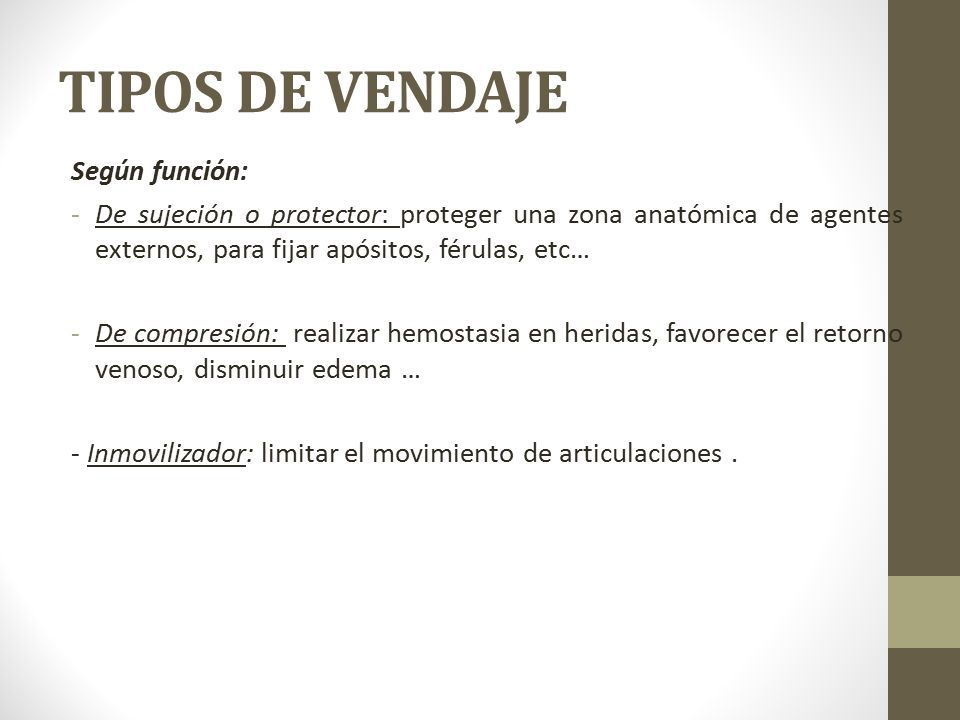 TIPOS DE VENDAJE

Según función:

- De sujeción o protector: proteger una zona anatómica de agentes externos, para fijar apósitos, férulas, etc…

- De compresión: realizar hemostasia en heridas, favorecer el retorno venoso, disminuir edema …

- Inmovilizador: limitar el movimiento de articulaciones .